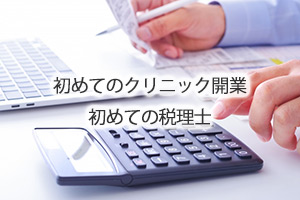 初めてのクリニック開業

初めての税理士